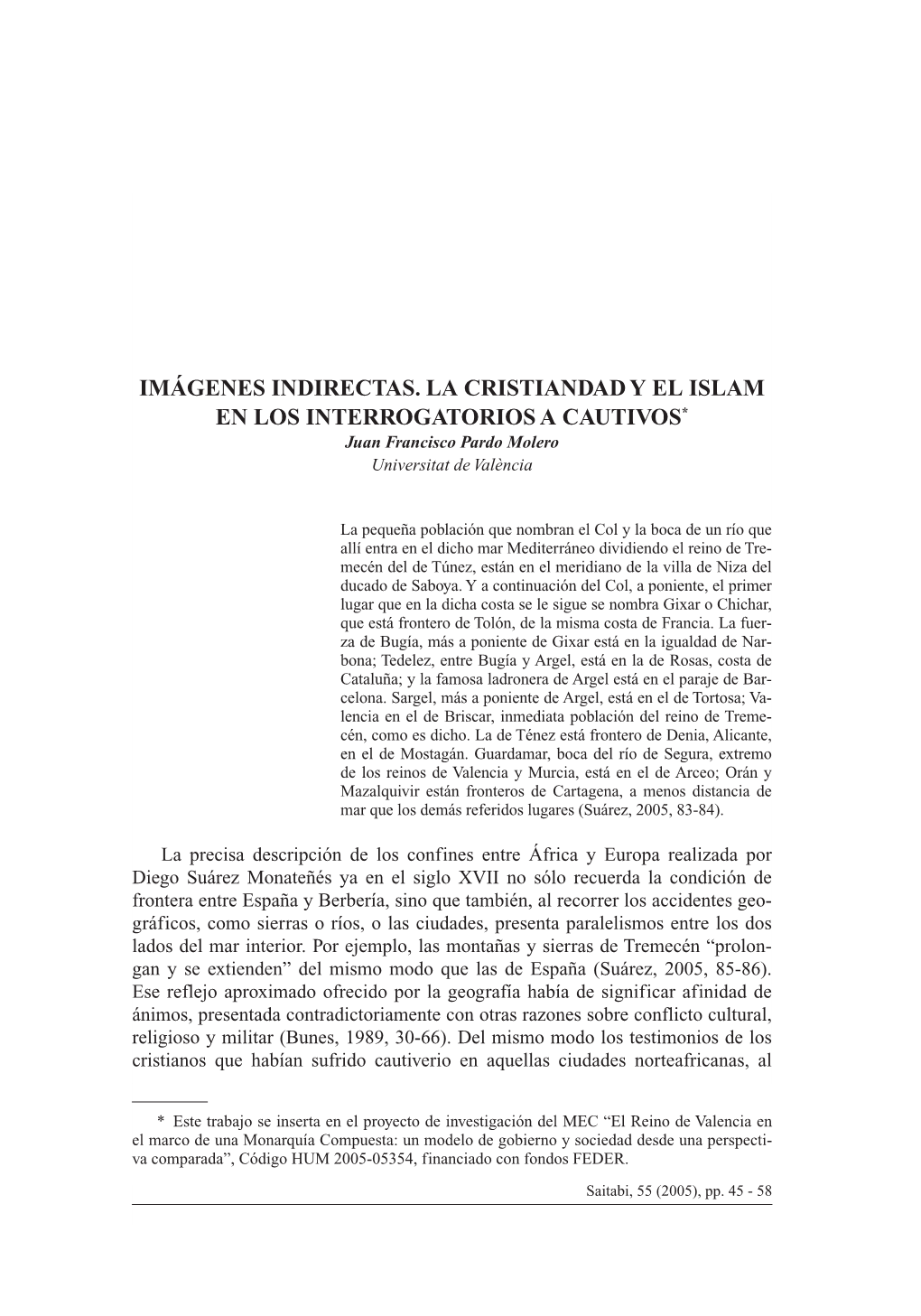 IMÁGENES INDIRECTAS. LA CRISTIANDAD Y EL ISLAM EN LOS INTERROGATORIOS A CAUTIVOS*
Juan Francisco Pardo Molero
Universitat de València

La pequeña población que nombran el Col y la boca de un río que allí entra en el dicho mar Mediterráneo dividiendo el reino de Tremecén del de Túnez, están en el meridiano de la villa de Niza del ducado de Saboya. Y a continuación del Col, a poniente, el primer lugar que en la dicha costa se le sigue se nombra Gixar o Chichar, que está frontero de Tolón, de la misma costa de Francia. La fuerza de Bugía, más a poniente de Gixar está en la igualdad de Narbona; Tedelez, entre Bugía y Argel, está en la de Rosas, costa de Cataluña; y la famosa ladronera de Argel está en el paraje de Barcelona. Sargel, más a poniente de Argel, está en el de Tortosa; Valencia en el de Briscar, inmediata población del reino de Tremecén, como es dicho. La de Ténez está frontero de Denia, Alicante, en el de Mostagán. Guardamar, boca del río de Segura, extremo de los reinos de Valencia y Murcia, está en el de Arceo; Orán y Mazalquivir están fronteros de Cartagena, a menos distancia de mar que los demás referidos lugares (Suárez, 2005, 83-84).

La precisa descripción de los confines entre África y Europa realizada por Diego Suárez Monateñés ya en el siglo XVII no sólo recuerda la condición de frontera entre España y Berbería, sino que también, al recorrer los accidentes geográficos, como sierras o ríos, o las ciudades, presenta paralelismos entre los dos lados del mar interior. Por ejemplo, las montañas y sierras de Tremecén “prolongan y se extienden” del mismo modo que las de España (Suárez, 2005, 85-86). Ese reflejo aproximado ofrecido por la geografía había de significar afinidad de ánimos, presentada contradictoriamente con otras razones sobre conflicto cultural, religioso y militar (Bunes, 1989, 30-66). Del mismo modo los testimonios de los cristianos que habían sufrido cautiverio en aquellas ciudades norteafricanas, al

* Este trabajo se inserta en el proyecto de investigación del MEC “El Reino de Valencia en el marco de una Monarquía Compuesta: un modelo de gobierno y sociedad desde una perspectiva comparada”, Código HUM 2005-05354, financiado con fondos FEDER.

Saitabi, 55 (2005), pp. 45 - 58